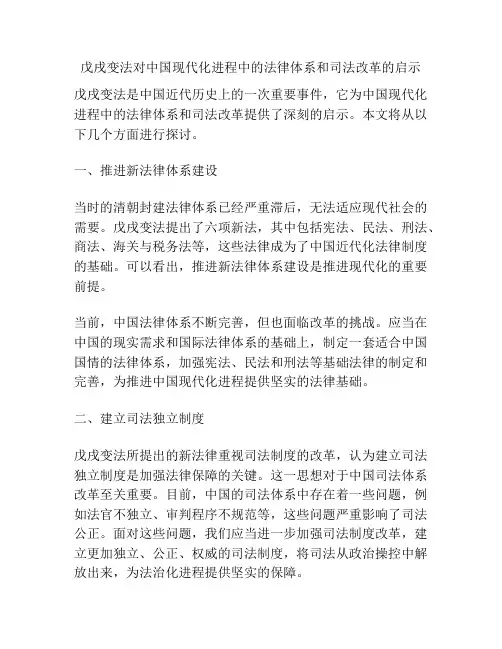 戊戌变法对中国现代化进程中的法律体系和司法改革的启示

戊戌变法是中国近代历史上的一次重要事件，它为中国现代化进程中的法律体系和司法改革提供了深刻的启示。本文将从以下几个方面进行探讨。

一、推进新法律体系建设

当时的清朝封建法律体系已经严重滞后，无法适应现代社会的需要。戊戌变法提出了六项新法，其中包括宪法、民法、刑法、商法、海关与税务法等，这些法律成为了中国近代化法律制度的基础。可以看出，推进新法律体系建设是推进现代化的重要前提。

当前，中国法律体系不断完善，但也面临改革的挑战。应当在中国的现实需求和国际法律体系的基础上，制定一套适合中国国情的法律体系，加强宪法、民法和刑法等基础法律的制定和完善，为推进中国现代化进程提供坚实的法律基础。

二、建立司法独立制度

戊戌变法所提出的新法律重视司法制度的改革，认为建立司法独立制度是加强法律保障的关键。这一思想对于中国司法体系改革至关重要。目前，中国的司法体系中存在着一些问题，例如法官不独立、审判程序不规范等，这些问题严重影响了司法公正。面对这些问题，我们应当进一步加强司法制度改革，建立更加独立、公正、权威的司法制度，将司法从政治操控中解放出来，为法治化进程提供坚实的保障。